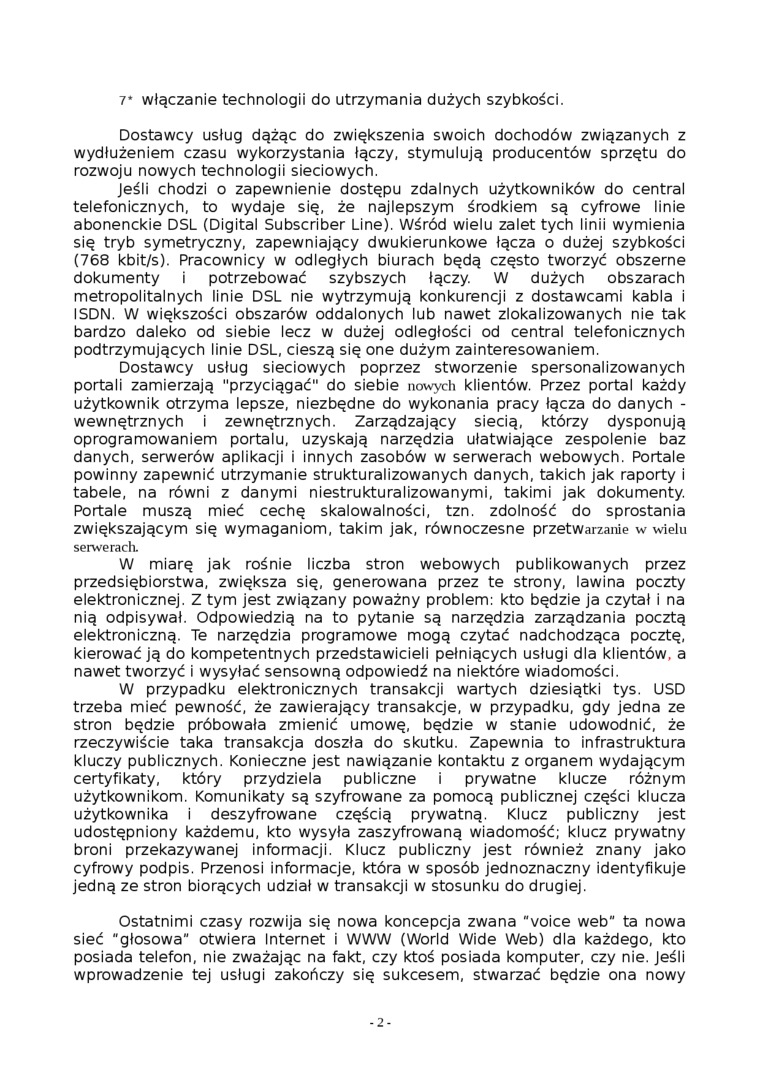 7* włączanie technologii do utrzymania dużych szybkości.

Dostawcy usług dążąc do zwiększenia swoich dochodów związanych z wydłużeniem czasu wykorzystania łączy, stymulują producentów sprzętu do rozwoju nowych technologii sieciowych.

Jeśli chodzi o zapewnienie dostępu zdalnych użytkowników do central telefonicznych, to wydaje się, że najlepszym środkiem są cyfrowe linie abonenckie DSL (Digital Subscriber Line). Wśród wielu zalet tych linii wymienia się tryb symetryczny, zapewniający dwukierunkowe łącza o dużej szybkości (768 kbit/s). Pracownicy w odległych biurach będą często tworzyć obszerne dokumenty i potrzebować szybszych łączy. W dużych obszarach metropolitalnych linie DSL nie wytrzymują konkurencji z dostawcami kabla i ISDN. W większości obszarów oddalonych lub nawet zlokalizowanych nie tak bardzo daleko od siebie lecz w dużej odległości od central telefonicznych podtrzymujących linie DSL, cieszą się one dużym zainteresowaniem.

Dostawcy usług sieciowych poprzez stworzenie spersonalizowanych portali zamierzają "przyciągać" do siebie nowych klientów. Przez portal każdy użytkownik otrzyma lepsze, niezbędne do wykonania pracy łącza do danych - wewnętrznych i zewnętrznych. Zarządzający siecią, którzy dysponują oprogramowaniem portalu, uzyskają narzędzia ułatwiające zespolenie baz danych, serwerów aplikacji i innych zasobów w serwerach webowych. Portale powinny zapewnić utrzymanie strukturalizowanych danych, takich jak raporty i tabele, na równi z danymi niestrukturalizowanymi, takimi jak dokumenty. Portale muszą mieć cechę skalowalności, tzn. zdolność do sprostania zwiększającym się wymaganiom, takim jak, równoczesne przetwarzanie w wielu serwerach.

W miarę jak rośnie liczba stron webowych publikowanych przez przedsiębiorstwa, zwiększa się, generowana przez te strony, lawina poczty elektronicznej. Z tym jest związany poważny problem: kto będzie ja czytał i na nią odpisywał. Odpowiedzią na to pytanie są narzędzia zarządzania pocztą elektroniczną. Te narzędzia programowe mogą czytać nadchodząca pocztę, kierować ją do kompetentnych przedstawicieli pełniących usługi dla klientów, a nawet tworzyć i wysyłać sensowną odpowiedź na niektóre wiadomości.

W przypadku elektronicznych transakcji wartych dziesiątki tys. USD trzeba mieć pewność, że zawierający transakcje, w przypadku, gdy jedna ze stron będzie próbowała zmienić umowę, będzie w stanie udowodnić, że rzeczywiście taka transakcja doszła do skutku. Zapewnia to infrastruktura kluczy publicznych. Konieczne jest nawiązanie kontaktu z organem wydającym certyfikaty, który przydziela publiczne i prywatne klucze różnym użytkownikom. Komunikaty są szyfrowane za pomocą publicznej części klucza użytkownika i deszyfrowane częścią prywatną. Klucz publiczny jest udostępniony każdemu, kto wysyła zaszyfrowaną wiadomość; klucz prywatny broni przekazywanej informacji. Klucz publiczny jest również znany jako cyfrowy podpis. Przenosi informacje, która w sposób jednoznaczny identyfikuje jedną ze stron biorących udział w transakcji w stosunku do drugiej.

Ostatnimi czasy rozwija się nowa koncepcja zwana “voice web” ta nowa sieć “głosowa” otwiera Internet i WWW (World Wide Web) dla każdego, kto posiada telefon, nie zważając na fakt, czy ktoś posiada komputer, czy nie. Jeśli wprowadzenie tej usługi zakończy się sukcesem, stwarzać będzie ona nowy

- 2 -